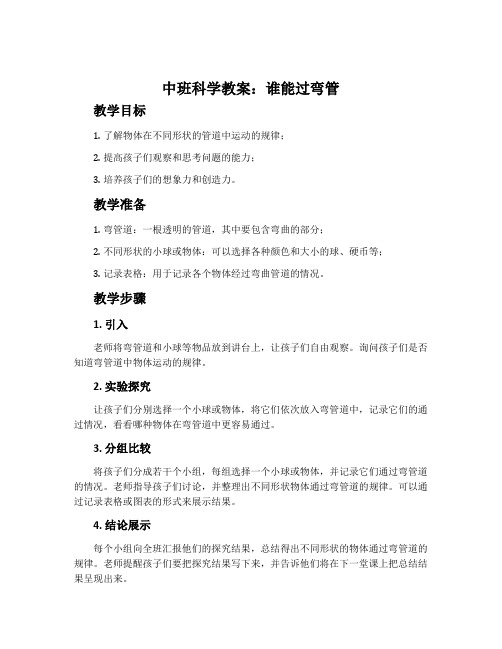 中班科学教案：谁能过弯管

教学目标

1. 了解物体在不同形状的管道中运动的规律；

2. 提高孩子们观察和思考问题的能力；

3. 培养孩子们的想象力和创造力。

教学准备

1. 弯管道：一根透明的管道，其中要包含弯曲的部分；

2. 不同形状的小球或物体：可以选择各种颜色和大小的球、硬币等；

3. 记录表格：用于记录各个物体经过弯曲管道的情况。

教学步骤

1. 引入

老师将弯管道和小球等物品放到讲台上，让孩子们自由观察。询问孩子们是否知道弯管道中物体运动的规律。

2. 实验探究

让孩子们分别选择一个小球或物体，将它们依次放入弯管道中，记录它们的通过情况，看看哪种物体在弯管道中更容易通过。

3. 分组比较

将孩子们分成若干个小组，每组选择一个小球或物体，并记录它们通过弯管道的情况。老师指导孩子们讨论，并整理出不同形状物体通过弯管道的规律。可以通过记录表格或图表的形式来展示结果。

4. 结论展示

每个小组向全班汇报他们的探究结果，总结得出不同形状的物体通过弯管道的规律。老师提醒孩子们要把探究结果写下来，并告诉他们将在下一堂课上把总结结果呈现出来。